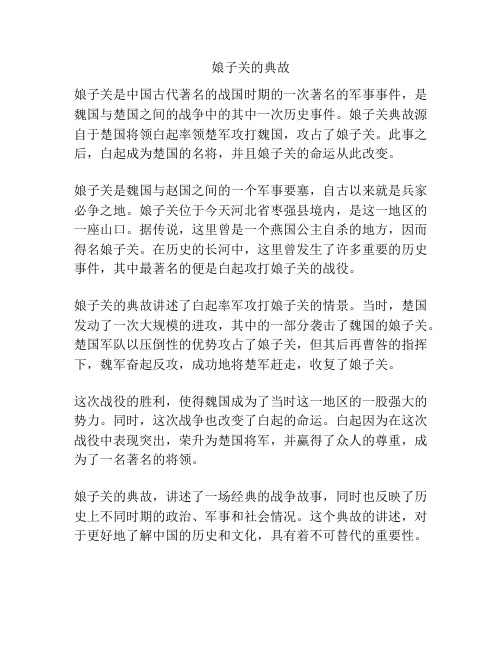 娘子关的典故

娘子关是中国古代著名的战国时期的一次著名的军事事件，是魏国与楚国之间的战争中的其中一次历史事件。娘子关典故源自于楚国将领白起率领楚军攻打魏国，攻占了娘子关。此事之后，白起成为楚国的名将，并且娘子关的命运从此改变。

娘子关是魏国与赵国之间的一个军事要塞，自古以来就是兵家必争之地。娘子关位于今天河北省枣强县境内，是这一地区的一座山口。据传说，这里曾是一个燕国公主自杀的地方，因而得名娘子关。在历史的长河中，这里曾发生了许多重要的历史事件，其中最著名的便是白起攻打娘子关的战役。

娘子关的典故讲述了白起率军攻打娘子关的情景。当时，楚国发动了一次大规模的进攻，其中的一部分袭击了魏国的娘子关。楚国军队以压倒性的优势攻占了娘子关，但其后再曹咎的指挥下，魏军奋起反攻，成功地将楚军赶走，收复了娘子关。

这次战役的胜利，使得魏国成为了当时这一地区的一股强大的势力。同时，这次战争也改变了白起的命运。白起因为在这次战役中表现突出，荣升为楚国将军，并赢得了众人的尊重，成为了一名著名的将领。

娘子关的典故，讲述了一场经典的战争故事，同时也反映了历史上不同时期的政治、军事和社会情况。这个典故的讲述，对于更好地了解中国的历史和文化，具有着不可替代的重要性。